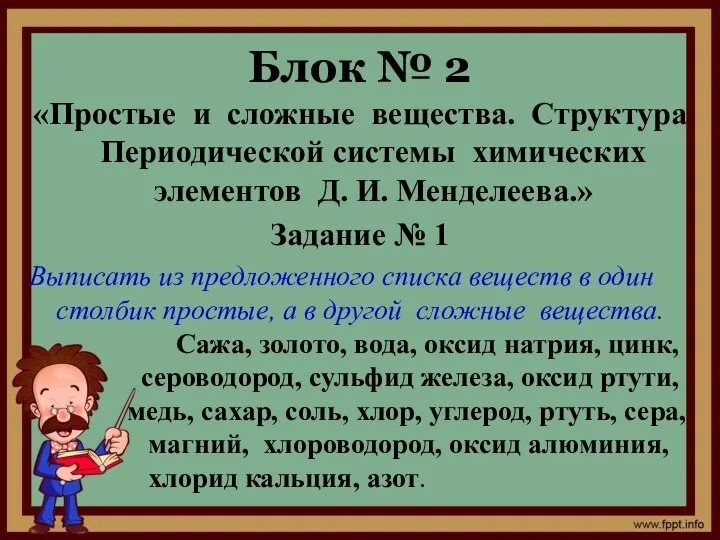 Блок № 2

«Простые и сложные вещества. Структура Периодической системы химических элементов Д. И. Менделеева.»

Задание № 1

Выписать из предложенного списка веществ в один столбик простые, а в другой сложные вещества.

Сажа, золото, вода, оксид натрия, цинк, сероводород, сульфид железа, оксид ртути, медь, сахар, соль, хлор, углерод, ртуть, сера, магний, хлороводород, оксид алюминия, хлорид кальция, азот.

www.fppt.info